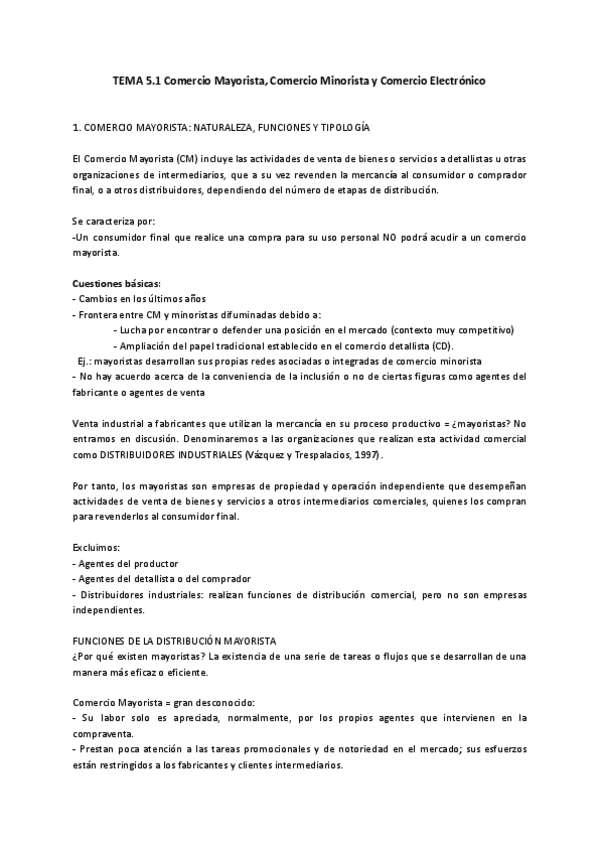 TEMA 5.1 Comercio Mayorista, Comercio Minorista y Comercio Electrónico

1. COMERCIO MAYORISTA: NATURALEZA, FUNCIONES Y TIPOLOGÍA

El Comercio Mayorista (CM) incluye las actividades de venta de bienes o servicios a detallistas u otras organizaciones de intermediarios, que a su vez revenden la mercancía al consumidor o comprador final, o a otros distribuidores, dependiendo del número de etapas de distribución.

Se caracteriza por:
-Un consumidor final que realice una compra para su uso personal NO podrá acudir a un comercio mayorista.

Cuestiones básicas:
- Cambios en los últimos años
- Frontera entre CM y minoristas difuminadas debido a:
- Lucha por encontrar o defender una posición en el mercado (contexto muy competitivo)
- Ampliación del papel tradicional establecido en el comercio detallista (CD).
Ej.: mayoristas desarrollan sus propias redes asociadas o integradas de comercio minorista
- No hay acuerdo acerca de la conveniencia de la inclusión o no de ciertas figuras como agentes del fabricante o agentes de venta

Venta industrial a fabricantes que utilizan la mercancía en su proceso productivo = ¿mayoristas? No entramos en discusión. Denominaremos a las organizaciones que realizan esta actividad comercial como DISTRIBUIDORES INDUSTRIALES (Vázquez y Trespalacios, 1997).

Por tanto, los mayoristas son empresas de propiedad y operación independiente que desempeñan actividades de venta de bienes y servicios a otros intermediarios comerciales, quienes los compran para revenderlos al consumidor final.

Excluimos:
- Agentes del productor
- Agentes del detallista o del comprador
- Distribuidores industriales: realizan funciones de distribución comercial, pero no son empresas independientes.

FUNCIONES DE LA DISTRIBUCIÓN MAYORISTA
¿Por qué existen mayoristas? La existencia de una serie de tareas o flujos que se desarrollan de una manera más eficaz o eficiente.

Comercio Mayorista = gran desconocido:
- Su labor solo es apreciada, normalmente, por los propios agentes que intervienen en la compraventa.
- Prestan poca atención a las tareas promocionales y de notoriedad en el mercado; sus esfuerzos están restringidos a los fabricantes y clientes intermediarios.